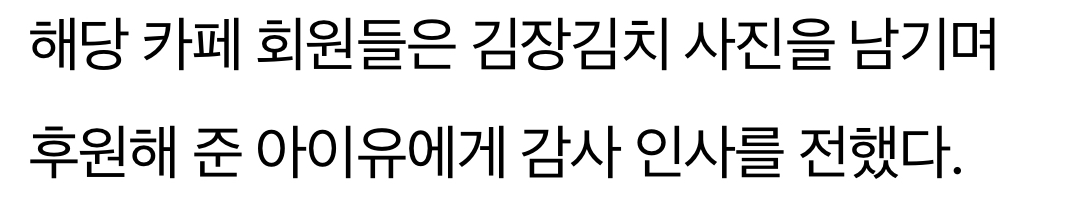 해당 카페 회원들은 김장김치 사진을 남기며 후원해 준 아이유에게 감사 인사를 전했다.